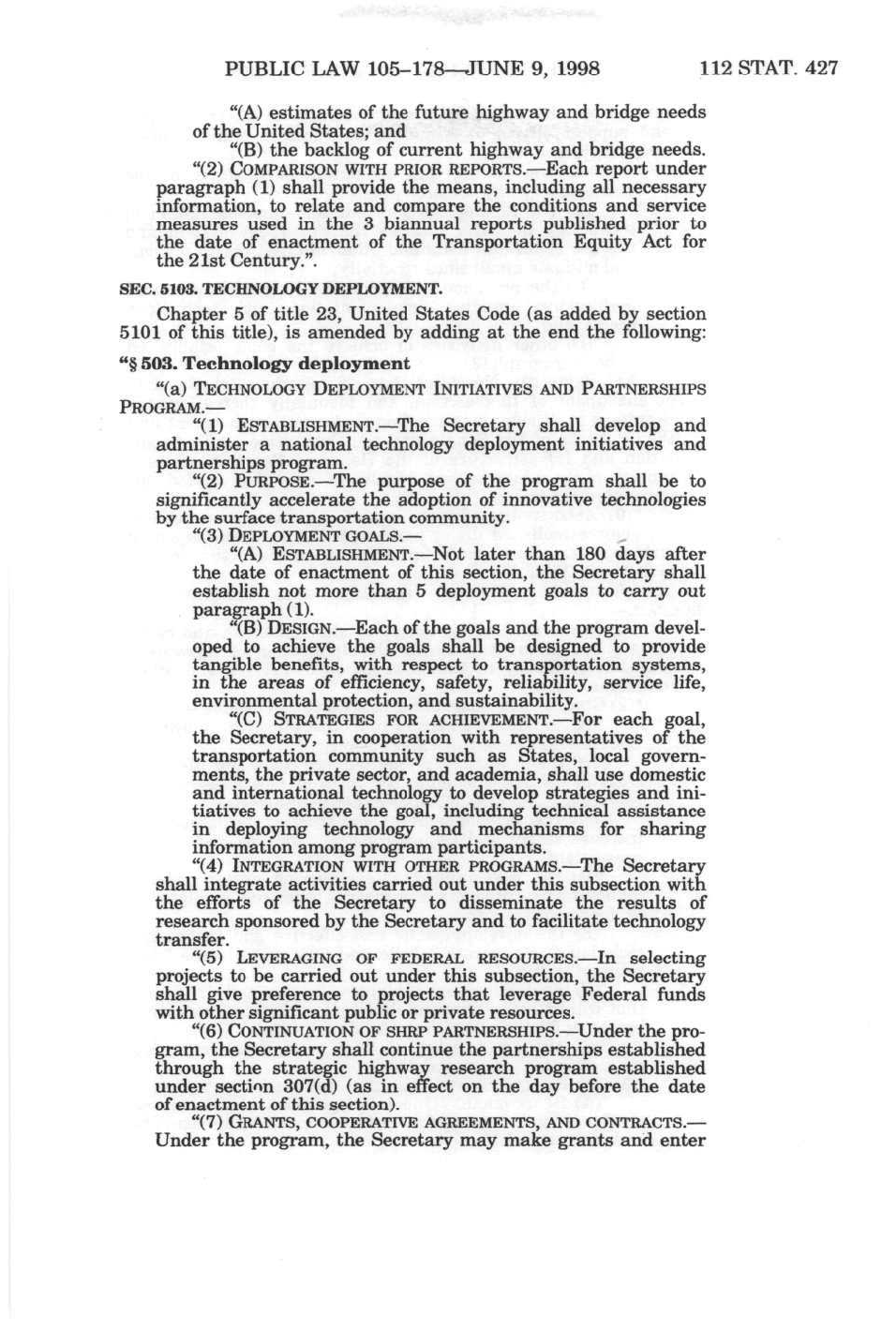 PUBLIC LAW 105–178—JUNE 9, 1998 112 STAT. 427

"(A) estimates of the future highway and bridge needs of the United States; and

"(B) the backlog of current highway and bridge needs.

"(2) COMPARISON WITH PRIOR REPORTS.—Each report under paragraph (1) shall provide the means, including all necessary information, to relate and compare the conditions and service measures used in the 3 biannual reports published prior to the date of enactment of the Transportation Equity Act for the 21st Century.".

SEC. 5103. TECHNOLOGY DEPLOYMENT.

Chapter 5 of title 23, United States Code (as added by section 5101 of this title), is amended by adding at the end the following:

"§ 503. Technology deployment

"(a) TECHNOLOGY DEPLOYMENT INITIATIVES AND PARTNERSHIPS PROGRAM.—

"(1) ESTABLISHMENT.—The Secretary shall develop and administer a national technology deployment initiatives and partnerships program.

"(2) PURPOSE.—The purpose of the program shall be to significantly accelerate the adoption of innovative technologies by the surface transportation community.

"(3) DEPLOYMENT GOALS.—

"(A) ESTABLISHMENT.—Not later than 180 days after the date of enactment of this section, the Secretary shall establish not more than 5 deployment goals to carry out paragraph (1).

"(B) DESIGN.—Each of the goals and the program developed to achieve the goals shall be designed to provide tangible benefits, with respect to transportation systems, in the areas of efficiency, safety, reliability, service life, environmental protection, and sustainability.

"(C) STRATEGIES FOR ACHIEVEMENT.—For each goal, the Secretary, in cooperation with representatives of the transportation community such as States, local governments, the private sector, and academia, shall use domestic and international technology to develop strategies and initiatives to achieve the goal, including technical assistance in deploying technology and mechanisms for sharing information among program participants.

"(4) INTEGRATION WITH OTHER PROGRAMS.—The Secretary shall integrate activities carried out under this subsection with the efforts of the Secretary to disseminate the results of research sponsored by the Secretary and to facilitate technology transfer.

"(5) LEVERAGING OF FEDERAL RESOURCES.—In selecting projects to be carried out under this subsection, the Secretary shall give preference to projects that leverage Federal funds with other significant public or private resources.

"(6) CONTINUATION OF SHRP PARTNERSHIPS.—Under the program, the Secretary shall continue the partnerships established through the strategic highway research program established under section 307(d) (as in effect on the day before the date of enactment of this section).

"(7) GRANTS, COOPERATIVE AGREEMENTS, AND CONTRACTS.—Under the program, the Secretary may make grants and enter